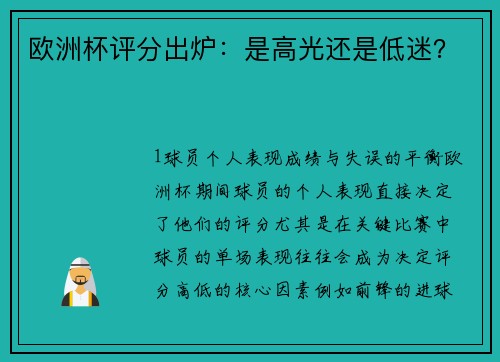 欧洲杯评分出炉：是高光还是低迷？

1球员个人表现成绩与失误的平衡欧洲杯期间球员的个人表现直接决定了他们的评分尤其是在关键比赛中球员的单场表现往往会成为决定评分高低的核心因素例如前锋的进球